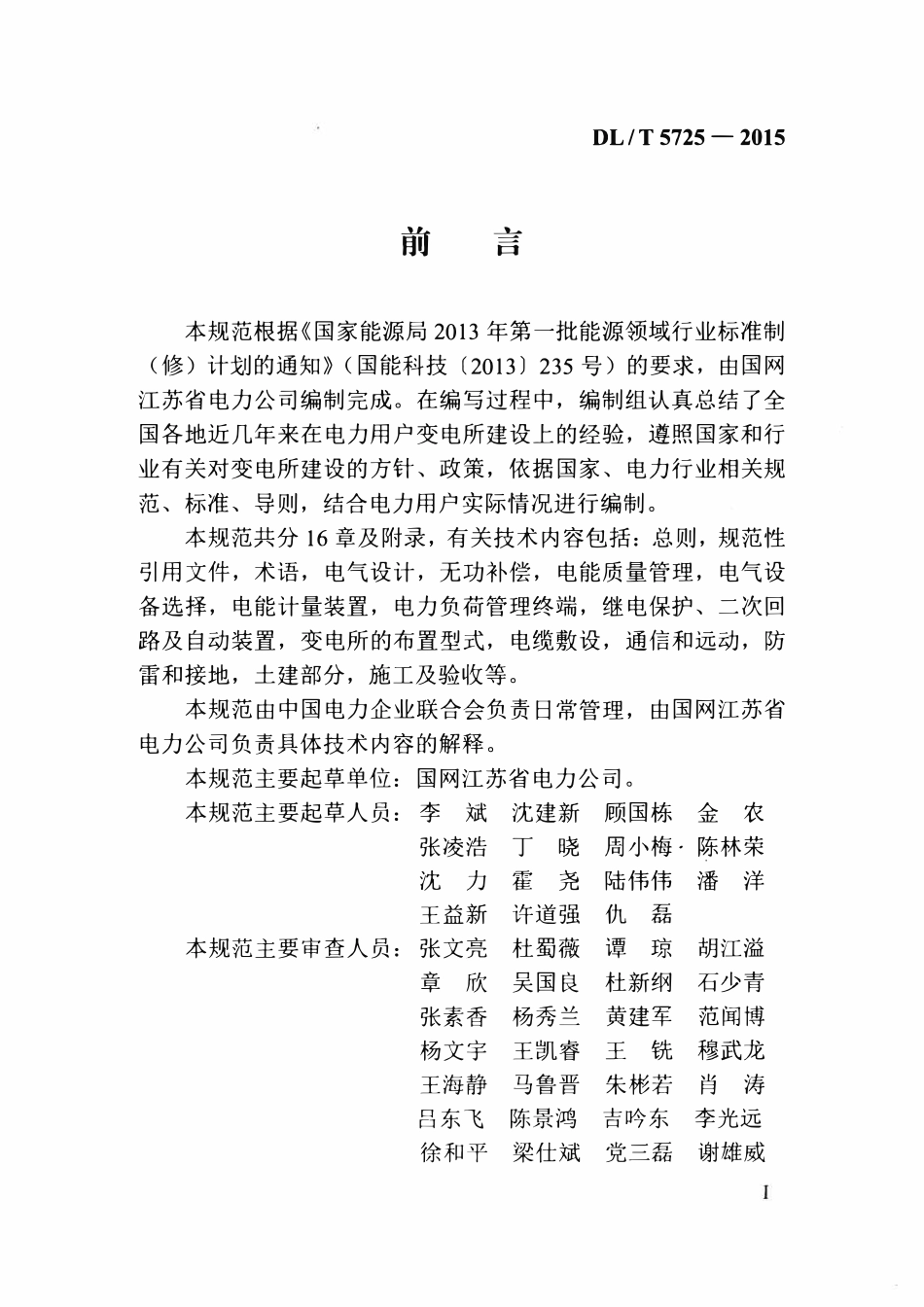 DL / T 5725 — 2015

前　言

本规范根据《国家能源局 2013 年第一批能源领域行业标准制（修）计划的通知》（国能科技〔2013〕235 号）的要求，由国网江苏省电力公司编制完成。在编写过程中，编制组认真总结了全国各地近几年来在电力用户变电所建设上的经验，遵照国家和行业有关对变电所建设的方针、政策，依据国家、电力行业相关规范、标准、导则，结合电力用户实际情况进行编制。

本规范共分 16 章及附录，有关技术内容包括：总则，规范性引用文件，术语，电气设计，无功补偿，电能质量管理，电气设备选择，电能计量装置，电力负荷管理终端，继电保护、二次回路及自动装置，变电所的布置型式，电缆敷设，通信和远动，防雷和接地，土建部分，施工及验收等。

本规范由中国电力企业联合会负责日常管理，由国网江苏省电力公司负责具体技术内容的解释。

本规范主要起草单位：国网江苏省电力公司。

本规范主要起草人员：李　斌　沈建新　顾国栋　金　农
张凌浩　丁　晓　周小梅　陈林荣
沈　力　霍　尧　陆伟伟　潘　洋
王益新　许道强　仇　磊

本规范主要审查人员：张文亮　杜蜀薇　谭　琼　胡江溢
章　欣　吴国良　杜新纲　石少青
张素香　杨秀兰　黄建军　范闻博
杨文宇　王凯睿　王　铣　穆武龙
王海静　马鲁晋　朱彬若　肖　涛
吕东飞　陈景鸿　吉吟东　李光远
徐和平　梁仕斌　党三磊　谢雄威

I